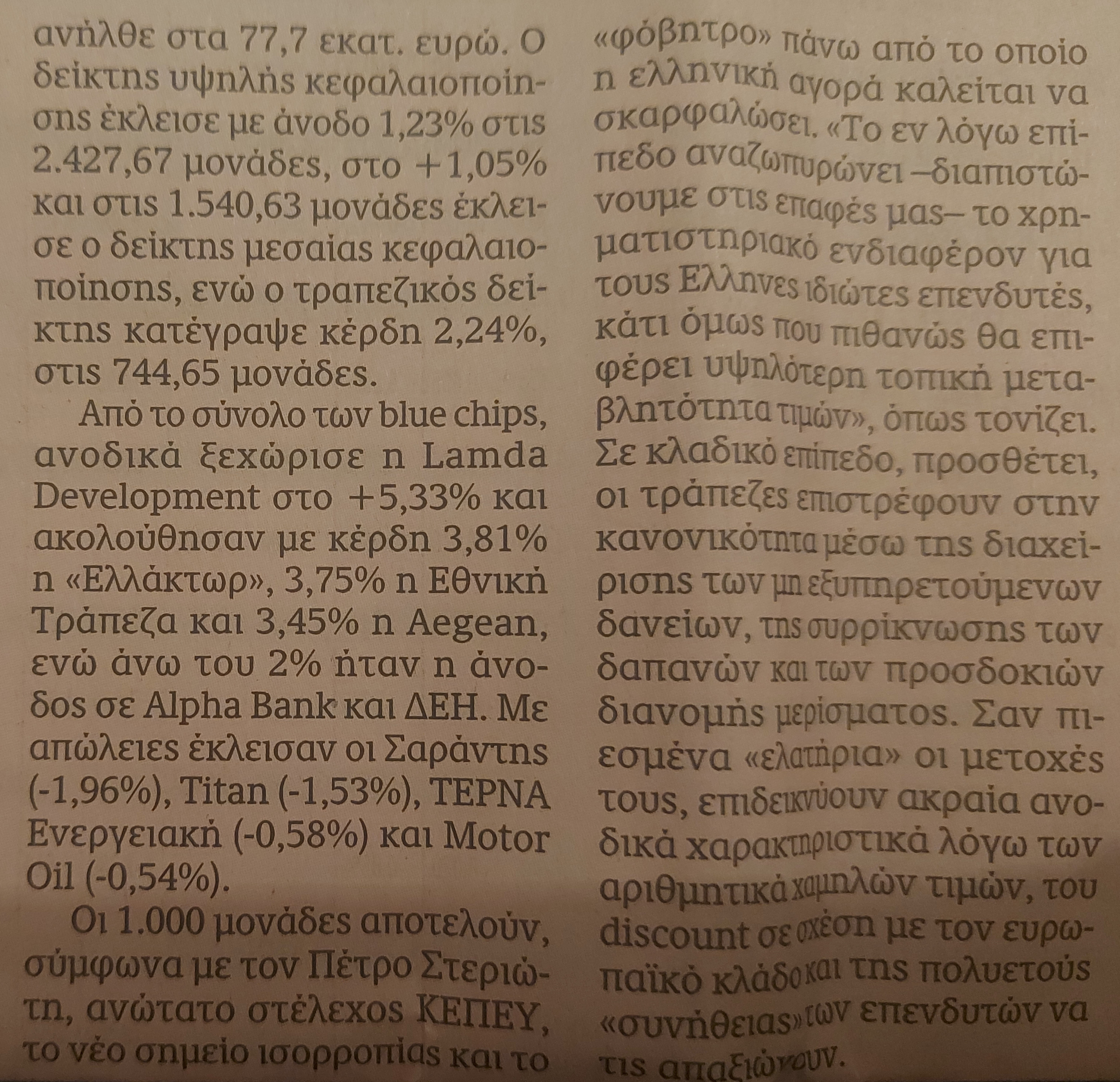 ανήλθε στα 77,7 εκατ. ευρώ. Ο δείκτης υψηλής κεφαλαιοποίησης έκλεισε με άνοδο 1,23% στις 2.427,67 μονάδες, στο +1,05% και στις 1.540,63 μονάδες έκλεισε ο δείκτης μεσαίας κεφαλαιοποίησης, ενώ ο τραπεζικός δείκτης κατέγραψε κέρδη 2,24%, στις 744,65 μονάδες.

Από το σύνολο των blue chips, ανοδικά ξεχώρισε η Lamda Development στο +5,33% και ακολούθησαν με κέρδη 3,81% η «Ελλάκτωρ», 3,75% η Εθνική Τράπεζα και 3,45% η Aegean, ενώ άνω του 2% ήταν η άνοδος σε Alpha Bank και ΔΕΗ. Με απώλειες έκλεισαν οι Σαράντης (-1,96%), Titan (-1,53%), ΤΕΡΝΑ Ενεργειακή (-0,58%) και Motor Oil (-0,54%).

Οι 1.000 μονάδες αποτελούν, σύμφωνα με τον Πέτρο Στεριώτη, ανώτατο στέλεχος ΚΕΠΕΥ, το νέο σημείο ισορροπίας και το «φόβητρο» πάνω από το οποίο η ελληνική αγορά καλείται να σκαρφαλώσει. «Το εν λόγω επίπεδο αναζωπυρώνει –διαπιστώνουμε στις επαφές μας– το χρηματιστηριακό ενδιαφέρον για τους Ελληνες ιδιώτες επενδυτές, κάτι όμως που πιθανώς θα επιφέρει υψηλότερη τοπική μεταβλητότητα τιμών», όπως τονίζει. Σε κλαδικό επίπεδο, προσθέτει, οι τράπεζες επιστρέφουν στην κανονικότητα μέσω της διαχείρισης των μη εξυπηρετούμενων δανείων, της συρρίκνωσης των δαπανών και των προσδοκιών διανομής μερίσματος. Σαν πιεσμένα «ελατήρια» οι μετοχές τους, επιδεικνύουν ακραία ανοδικά χαρακτηριστικά λόγω των αριθμητικά χαμηλών τιμών, του discount σε σχέση με τον ευρωπαϊκό κλάδο και της πολυετούς «συνήθειας» των επενδυτών να τις απαξιώνουν.